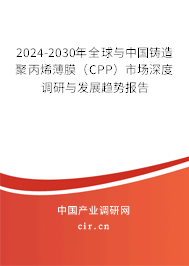 2024-2030年全球与中国铸造聚丙烯薄膜（CPP）市场深度调研与发展趋势报告

中国产业调研网

cir.cn